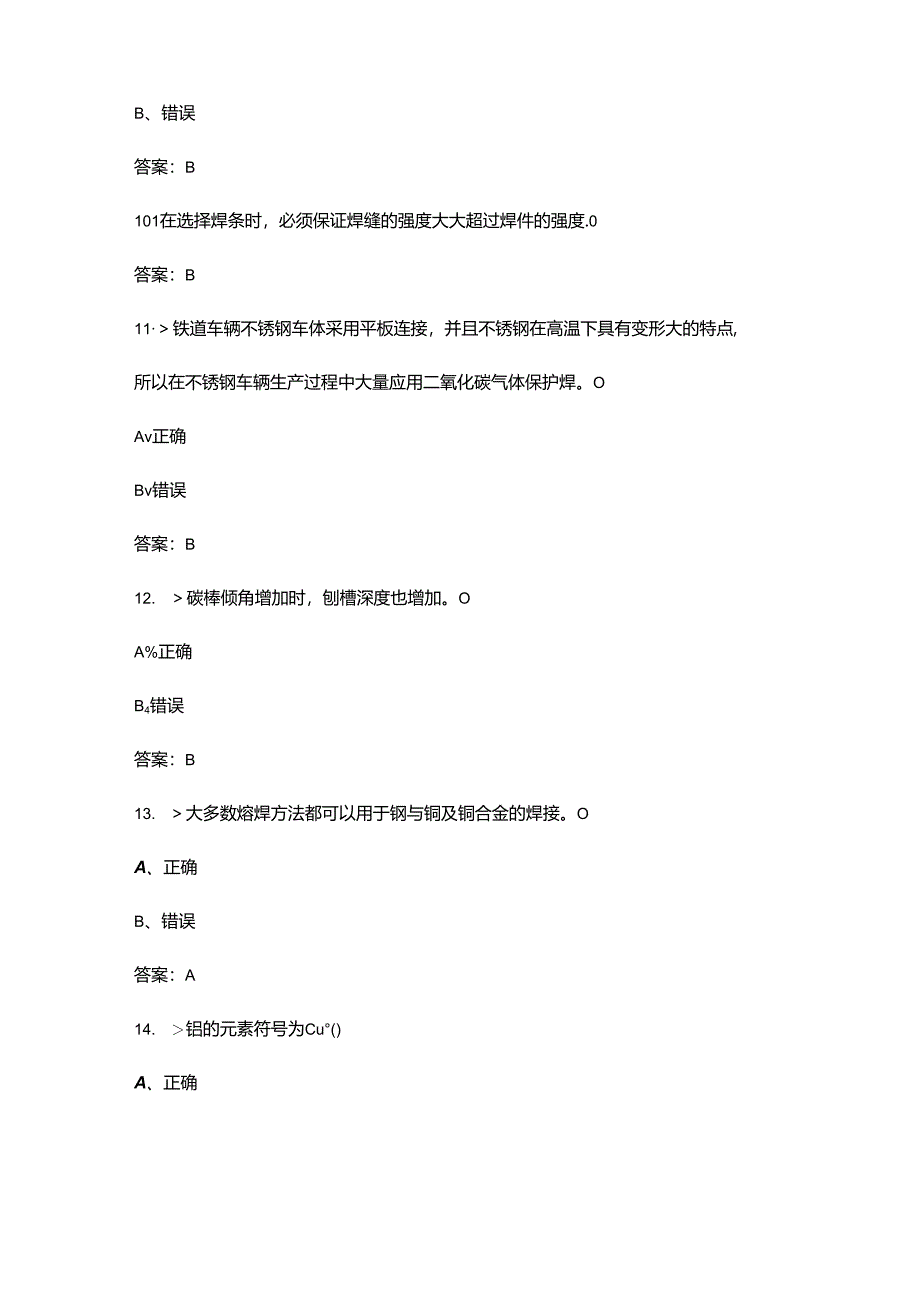 B、错误

答案：B

101在选择焊条时，必须保证焊缝的强度大大超过焊件的强度.0

答案：B

11·＞铁道车辆不锈钢车体采用平板连接，并且不锈钢在高温下具有变形大的特点，所以在不锈钢车辆生产过程中大量应用二氧化碳气体保护焊。O

Av正确

Bv错误

答案：B

12. ＞碳棒倾角增加时，刨槽深度也增加。O

A%正确

B₄错误

答案：B

13. ＞大多数熔焊方法都可以用于钢与铜及铜合金的焊接。O

A、正确

B、错误

答案：A

14. ＞铝的元素符号为Cu°()

A、正确